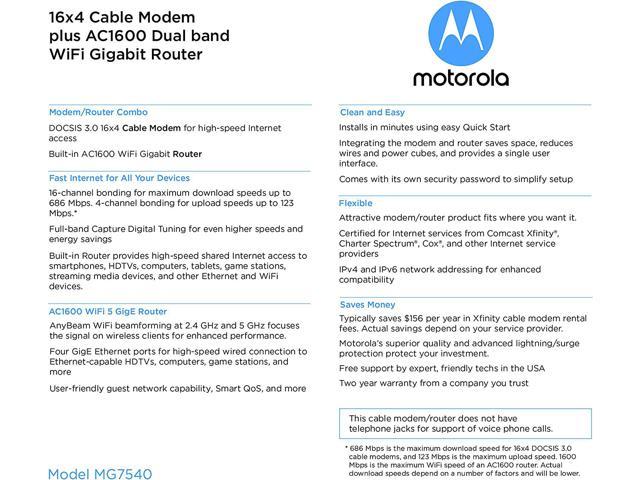 16x4 Cable Modem plus AC1600 Dual band WiFi Gigabit Router

motorola

Modem/Router Combo

DOCSIS 3.0 16x4 Cable Modem for high-speed Internet access

Built-in AC1600 WiFi Gigabit Router

Fast Internet for All Your Devices

16-channel bonding for maximum download speeds up to 686 Mbps. 4-channel bonding for upload speeds up to 123 Mbps.*

Full-band Capture Digital Tuning for even higher speeds and energy savings

Built-in Router provides high-speed shared Internet access to smartphones, HDTVs, computers, tablets, game stations, streaming media devices, and other Ethernet and WiFi devices.

AC1600 WiFi 5 GigE Router

AnyBeam WiFi beamforming at 2.4 GHz and 5 GHz focuses the signal on wireless clients for enhanced performance.

Four GigE Ethernet ports for high-speed wired connection to Ethernet-capable HDTVs, computers, game stations, and more

User-friendly guest network capability, Smart QoS, and more

Model MG7540

Clean and Easy

Installs in minutes using easy Quick Start

Integrating the modem and router saves space, reduces wires and power cubes, and provides a single user interface.

Comes with its own security password to simplify setup

Flexible

Attractive modem/router product fits where you want it.

Certified for Internet services from Comcast Xfinity®, Charter Spectrum®, Cox®, and other Internet service providers

IPv4 and IPv6 network addressing for enhanced compatibility

Saves Money

Typically saves $156 per year in Xfinity cable modem rental fees. Actual savings depend on your service provider.

Motorola's superior quality and advanced lightning/surge protection protect your investment.

Free support by expert, friendly techs in the USA

Two year warranty from a company you trust

This cable modem/router does not have telephone jacks for support of voice phone calls.

* 686 Mbps is the maximum download speed for 16x4 DOCSIS 3.0 cable modems, and 123 Mbps is the maximum upload speed. 1600 Mbps is the maximum WiFi speed of an AC1600 router. Actual download speeds depend on a number of factors and will be lower.